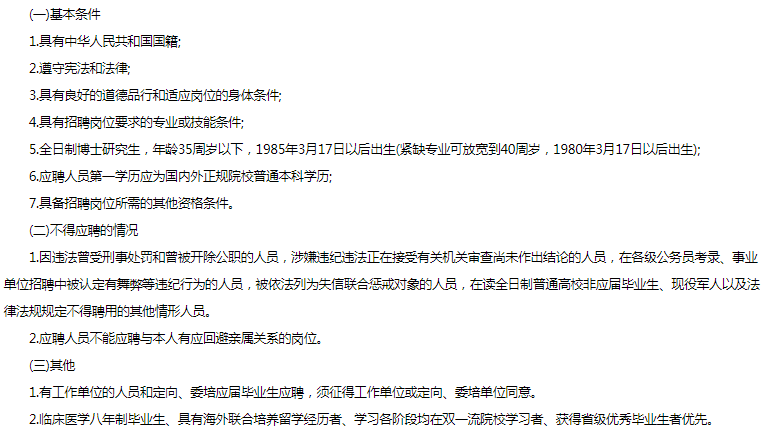 (一)基本条件

1.具有中华人民共和国国籍;

2.遵守宪法和法律;

3.具有良好的道德品行和适应岗位的身体条件;

4.具有招聘岗位要求的专业或技能条件;

5.全日制博士研究生，年龄35周岁以下，1985年3月17日以后出生(紧缺专业可放宽到40周岁，1980年3月17日以后出生);

6.应聘人员第一学历应为国内外正规院校普通本科学历;

7.具备招聘岗位所需的其他资格条件。

(二)不得应聘的情况

1.因违法曾受刑事处罚和曾被开除公职的人员，涉嫌违纪违法正在接受有关机关审查尚未作出结论的人员，在各级公务员考录、事业单位招聘中被认定有舞弊等违纪行为的人员，被依法列为失信联合惩戒对象的人员，在读全日制普通高校非应届毕业生、现役军人以及法律法规规定不得聘用的其他情形人员。

2.应聘人员不能应聘与本人有应回避亲属关系的岗位。

(三)其他

1.有工作单位的人员和定向、委培应届毕业生应聘，须征得工作单位或定向、委培单位同意。

2.临床医学八年制毕业生、具有海外联合培养留学经历者、学习各阶段均在双一流院校学习者、获得省级优秀毕业生者优先。